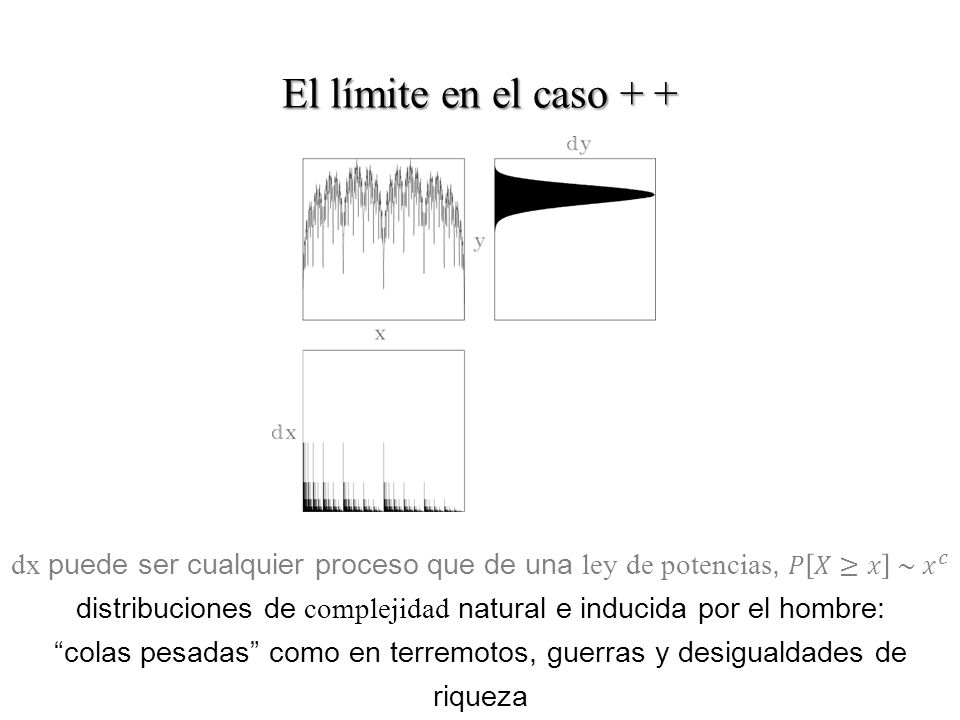 El límite en el caso + +

dy

y

x

dx

dx puede ser cualquier proceso que de una ley de potencias, $P[X \geq x] \sim x^c$ distribuciones de complejidad natural e inducida por el hombre: “colas pesadas” como en terremotos, guerras y desigualdades de riqueza